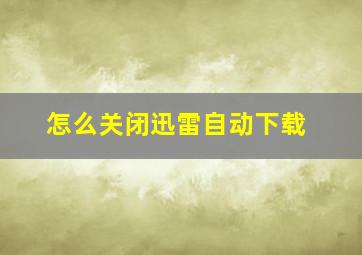 怎么关闭迅雷自动下载